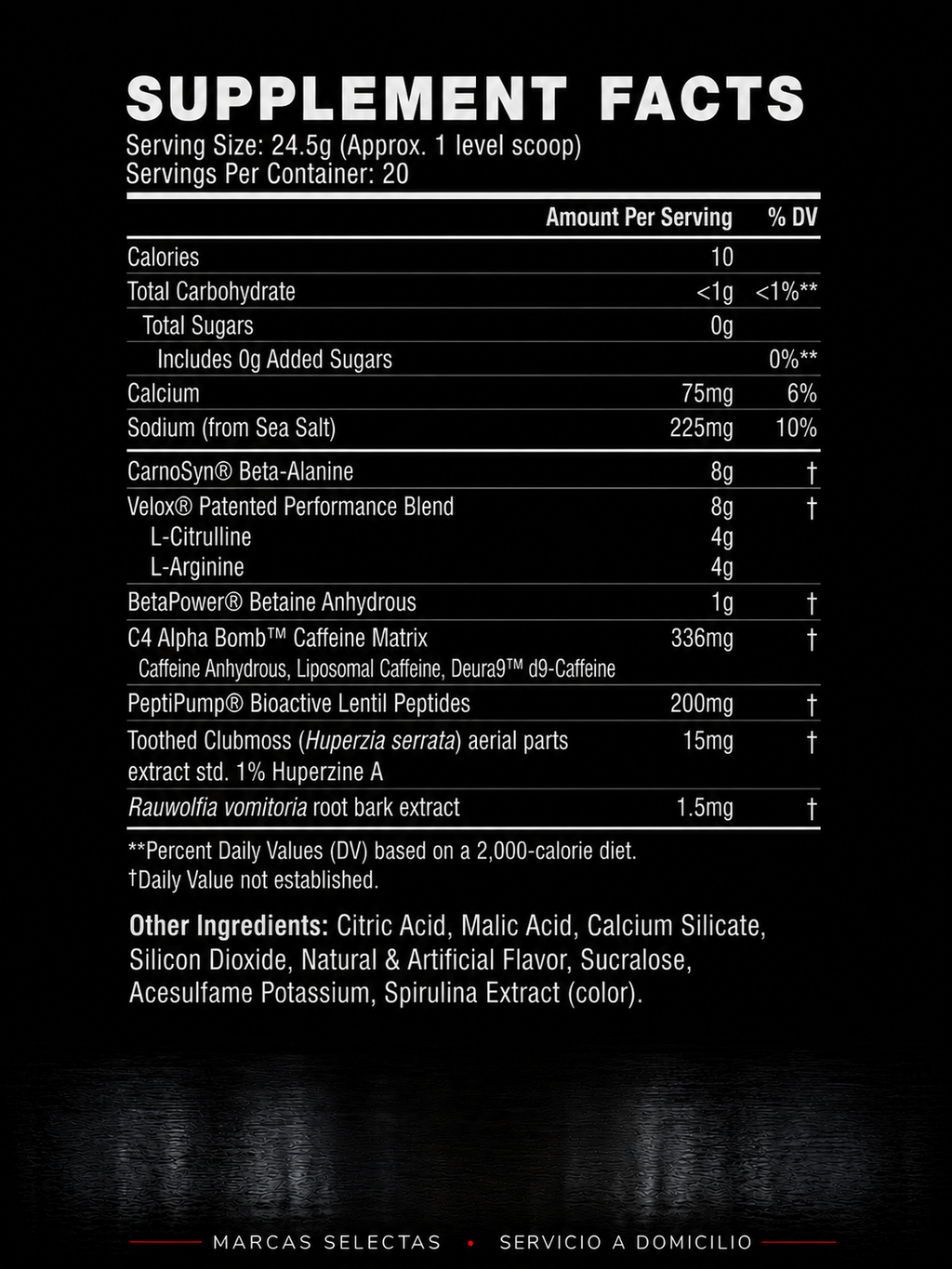 SUPPLEMENT FACTS
Serving Size: 24.5g (Approx. 1 level scoop)
Servings Per Container: 20

| | Amount Per Serving | % DV |
|---|---|---|
| Calories | 10 | |
| Total Carbohydrate | <1g | <1%** |
| Total Sugars | 0g | |
| Includes 0g Added Sugars | | 0%** |
| Calcium | 75mg | 6% |
| Sodium (from Sea Salt) | 225mg | 10% |
| CarnoSyn® Beta-Alanine | 8g | † |
| Velox® Patented Performance Blend | 8g | † |
| L-Citrulline | 4g | |
| L-Arginine | 4g | |
| BetaPower® Betaine Anhydrous | 1g | † |
| C4 Alpha Bomb™ Caffeine Matrix Caffeine Anhydrous, Liposomal Caffeine, Deura9™ d9-Caffeine | 336mg | † |
| PeptiPump® Bioactive Lentil Peptides | 200mg | † |
| Toothed Clubmoss (Huperzia serrata) aerial parts extract std. 1% Huperzine A | 15mg | † |
| Rauwolfia vomitoria root bark extract | 1.5mg | † |

**Percent Daily Values (DV) based on a 2,000-calorie diet.
†Daily Value not established.

Other Ingredients: Citric Acid, Malic Acid, Calcium Silicate, Silicon Dioxide, Natural & Artificial Flavor, Sucralose, Acesulfame Potassium, Spirulina Extract (color).

MARCAS SELECTAS • SERVICIO A DOMICILIO